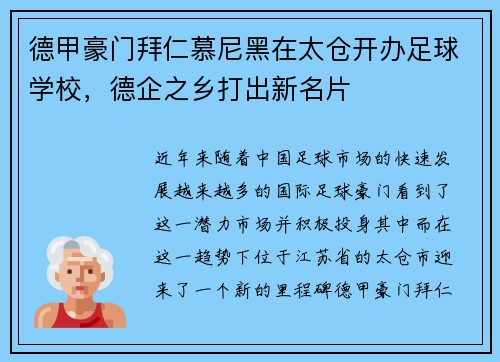 德甲豪门拜仁慕尼黑在太仓开办足球学校，德企之乡打出新名片

近年来随着中国足球市场的快速发展越来越多的国际足球豪门看到了这一潜力市场并积极投身其中而在这一趋势下位于江苏省的太仓市迎来了一个新的里程碑德甲豪门拜仁